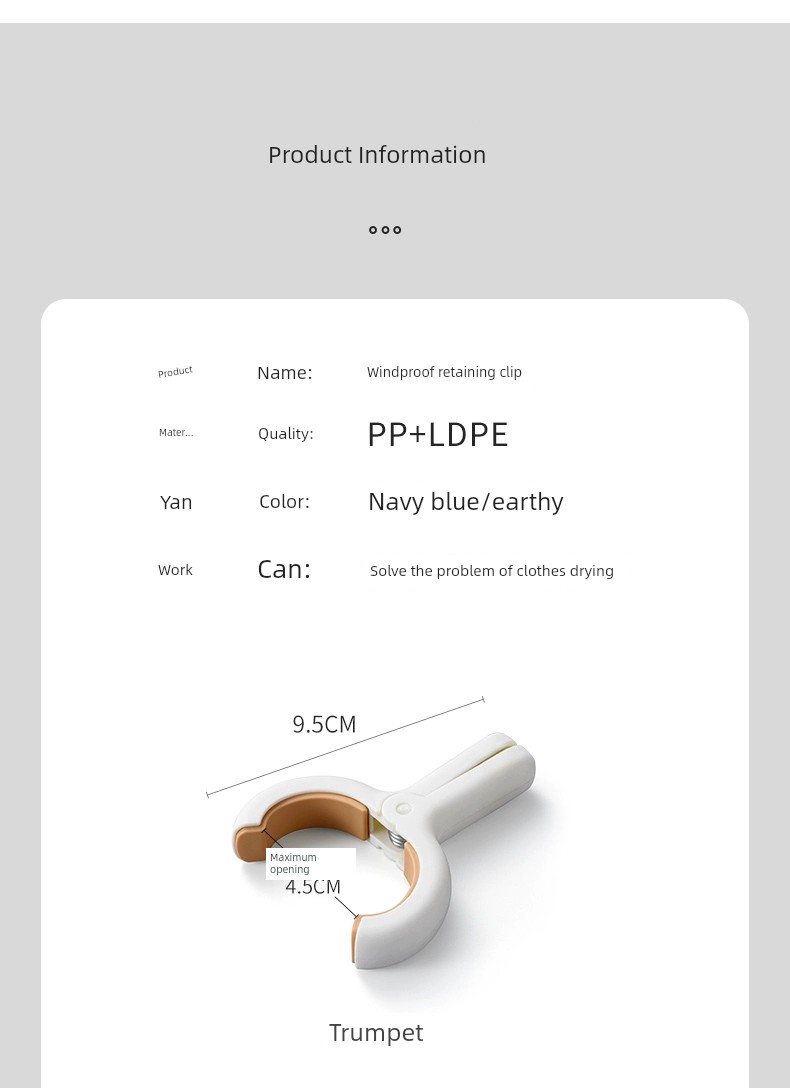 Product Information

Product Name: Windproof retaining clip

Mater... Quality: PP+LDPE

Yan Color: Navy blue/earthy

Work Can: Solve the problem of clothes drying

9.5CM

Maximum opening
4.5CM

Trumpet